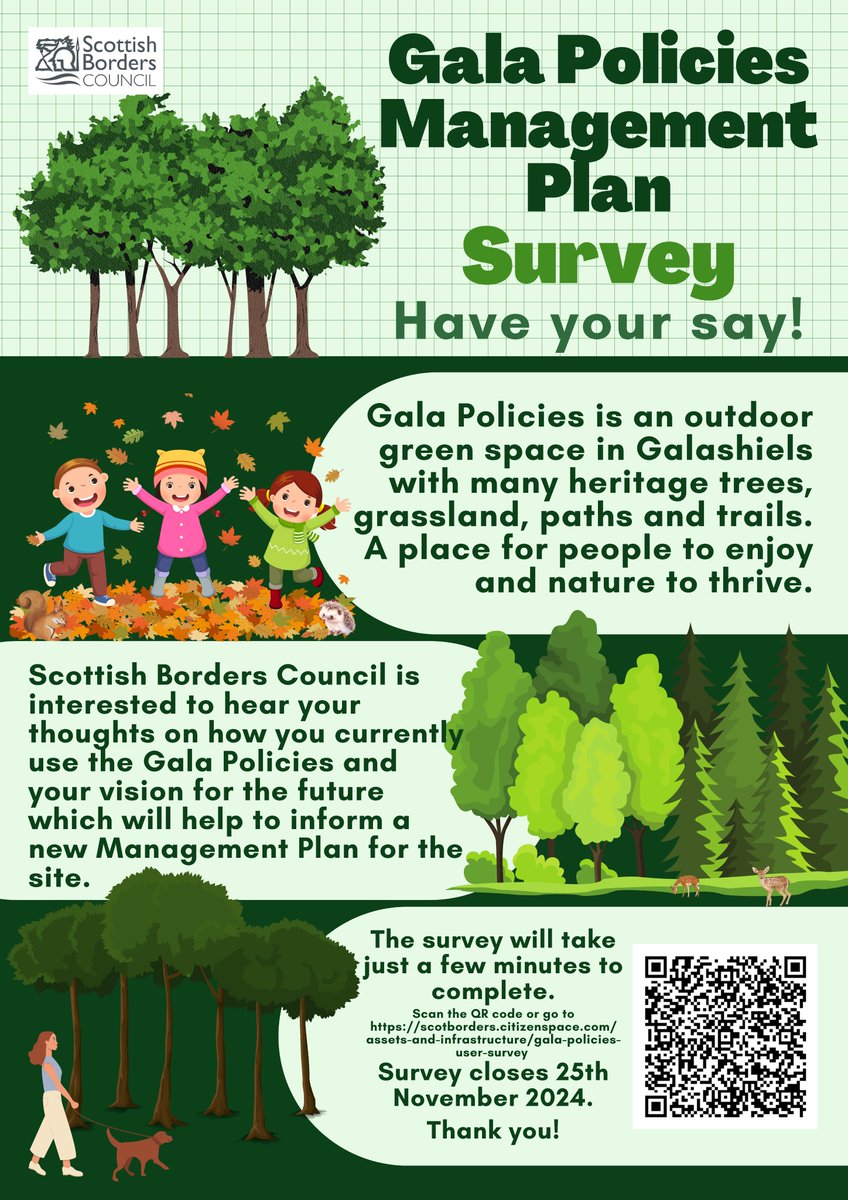 Scottish Borders COUNCIL

Gala Policies Management Plan Survey

Have your say!

Gala Policies is an outdoor green space in Galashiels with many heritage trees, grassland, paths and trails. A place for people to enjoy and nature to thrive.

Scottish Borders Council is interested to hear your thoughts on how you currently use the Gala Policies and your vision for the future which will help to inform a new Management Plan for the site.

The survey will take just a few minutes to complete.

Scan the QR code or go to https://scotborders.citizenspace.com/assets-and-infrastructure/gala-policies-user-survey

Survey closes 25th November 2024.

Thank you!